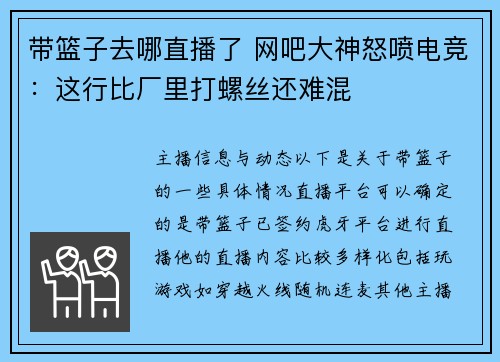 带篮子去哪直播了 网吧大神怒喷电竞：这行比厂里打螺丝还难混

主播信息与动态以下是关于带篮子的一些具体情况直播平台可以确定的是带篮子已签约虎牙平台进行直播他的直播内容比较多样化包括玩游戏如穿越火线随机连麦其他主播